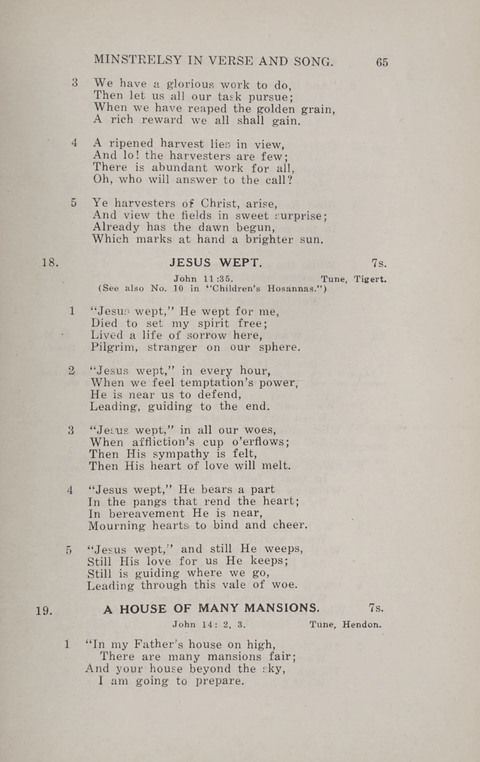 MINSTRELSY IN VERSE AND SONG. 65

3 We have a glorious work to do,
Then let us all our task pursue;
When we have reaped the golden grain,
A rich reward we all shall gain.

4 A ripened harvest lies in view,
And lo! the harvesters are few;
There is abundant work for all,
Oh, who will answer to the call?

5 Ye harvesters of Christ, arise,
And view the fields in sweet surprise;
Already has the dawn begun,
Which marks at hand a brighter sun.

18. JESUS WEPT. 7s.

John 11:35. Tune, Tigert.
(See also No. 10 in "Children's Hosannas.")

1 "Jesus wept," He wept for me,
Died to set my spirit free;
Lived a life of sorrow here,
Pilgrim, stranger on our sphere.

2 "Jesus wept," in every hour,
When we feel temptation's power,
He is near us to defend,
Leading, guiding to the end.

3 "Jesus wept," in all our woes,
When affliction's cup o'erflows;
Then His sympathy is felt,
Then His heart of love will melt.

4 "Jesus wept," He bears a part
In the pangs that rend the heart;
In bereavement He is near,
Mourning hearts to bind and cheer.

5 "Jesus wept," and still He weeps,
Still His love for us He keeps;
Still is guiding where we go,
Leading through this vale of woe.

19. A HOUSE OF MANY MANSIONS. 7s.

John 14: 2, 3. Tune, Hendon.

1 "In my Father's house on high,
There are many mansions fair;
And your house beyond the sky,
I am going to prepare.